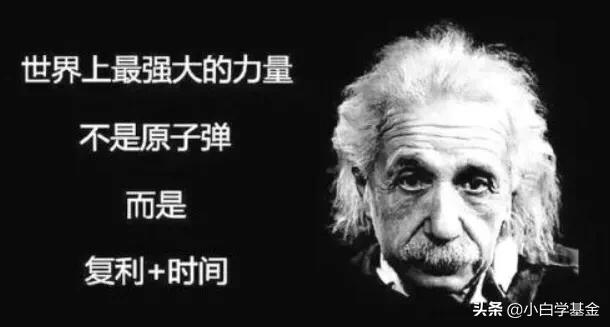 世界上最强大的力量

不是原子弹

而是

复利+时间

头条 @小白学基金